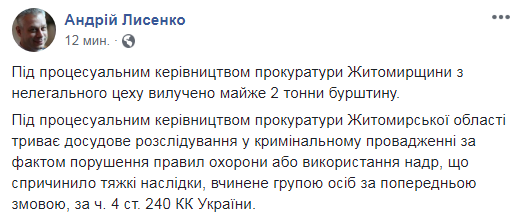 Андрій Лисенко
12 мин. ·

Під процесуальним керівництвом прокуратури Житомирщини з нелегального цеху вилучено майже 2 тонни бурштину.

Під процесуальним керівництвом прокуратури Житомирської області триває досудове розслідування у кримінальному провадженні за фактом порушення правил охорони або використання надр, що спричинило тяжкі наслідки, вчинене групою осіб за попередньою змовою, за ч. 4 ст. 240 КК України.